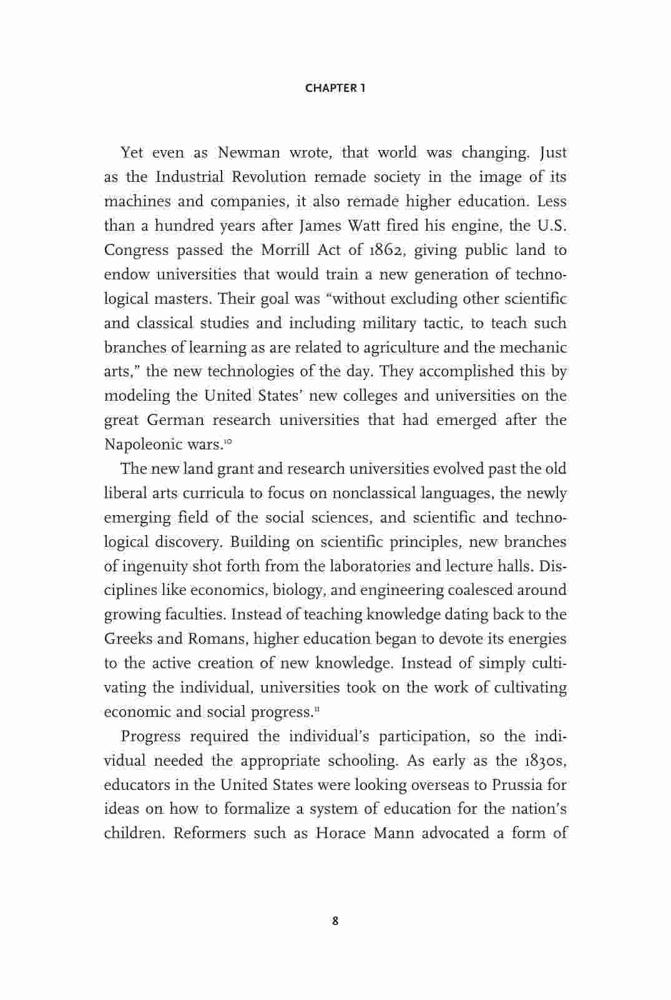 CHAPTER 1

Yet even as Newman wrote, that world was changing. Just as the Industrial Revolution remade society in the image of its machines and companies, it also remade higher education. Less than a hundred years after James Watt fired his engine, the U.S. Congress passed the Morrill Act of 1862, giving public land to endow universities that would train a new generation of technological masters. Their goal was "without excluding other scientific and classical studies and including military tactic, to teach such branches of learning as are related to agriculture and the mechanic arts," the new technologies of the day. They accomplished this by modeling the United States' new colleges and universities on the great German research universities that had emerged after the Napoleonic wars.$^{10}$

The new land grant and research universities evolved past the old liberal arts curricula to focus on nonclassical languages, the newly emerging field of the social sciences, and scientific and technological discovery. Building on scientific principles, new branches of ingenuity shot forth from the laboratories and lecture halls. Disciplines like economics, biology, and engineering coalesced around growing faculties. Instead of teaching knowledge dating back to the Greeks and Romans, higher education began to devote its energies to the active creation of new knowledge. Instead of simply cultivating the individual, universities took on the work of cultivating economic and social progress.$^{11}$

Progress required the individual's participation, so the individual needed the appropriate schooling. As early as the 1830s, educators in the United States were looking overseas to Prussia for ideas on how to formalize a system of education for the nation's children. Reformers such as Horace Mann advocated a form of

8